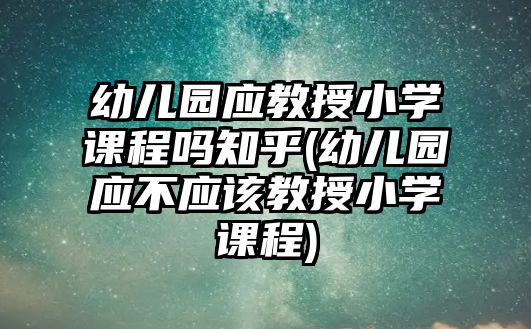 幼儿园应教授小学课程吗知乎(幼儿园应不应该教授小学课程)